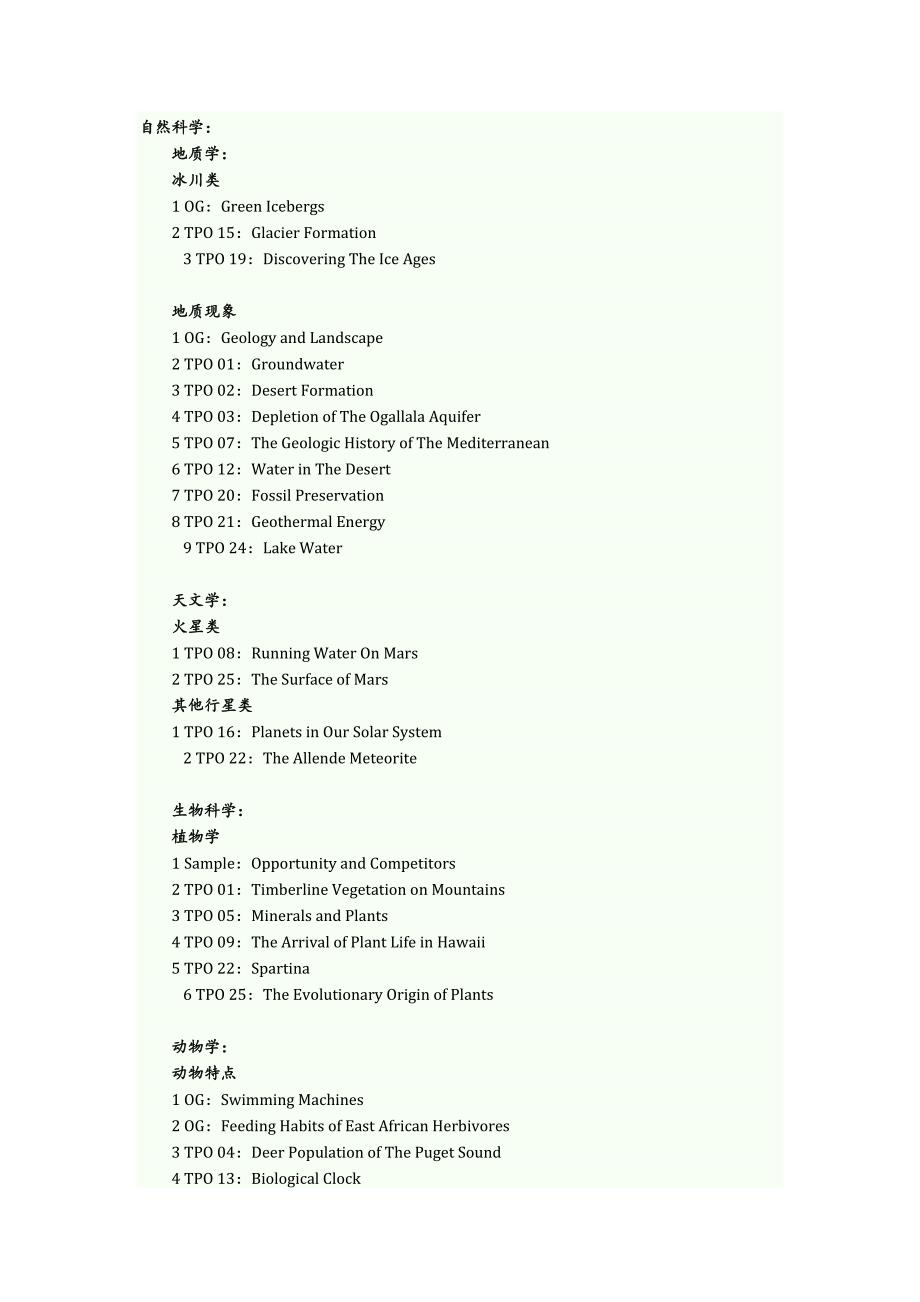 自然科学：

地质学：

冰川类

1 OG：Green Icebergs

2 TPO 15：Glacier Formation

3 TPO 19：Discovering The Ice Ages

地质现象

1 OG：Geology and Landscape

2 TPO 01：Groundwater

3 TPO 02：Desert Formation

4 TPO 03：Depletion of The Ogallala Aquifer

5 TPO 07：The Geologic History of The Mediterranean

6 TPO 12：Water in The Desert

7 TPO 20：Fossil Preservation

8 TPO 21：Geothermal Energy

9 TPO 24：Lake Water

天文学：

火星类

1 TPO 08：Running Water On Mars

2 TPO 25：The Surface of Mars

其他行星类

1 TPO 16：Planets in Our Solar System

2 TPO 22：The Allende Meteorite

生物科学：

植物学

1 Sample：Opportunity and Competitors

2 TPO 01：Timberline Vegetation on Mountains

3 TPO 05：Minerals and Plants

4 TPO 09：The Arrival of Plant Life in Hawaii

5 TPO 22：Spartina

6 TPO 25：The Evolutionary Origin of Plants

动物学：

动物特点

1 OG：Swimming Machines

2 OG：Feeding Habits of East African Herbivores

3 TPO 04：Deer Population of The Puget Sound

4 TPO 13：Biological Clock